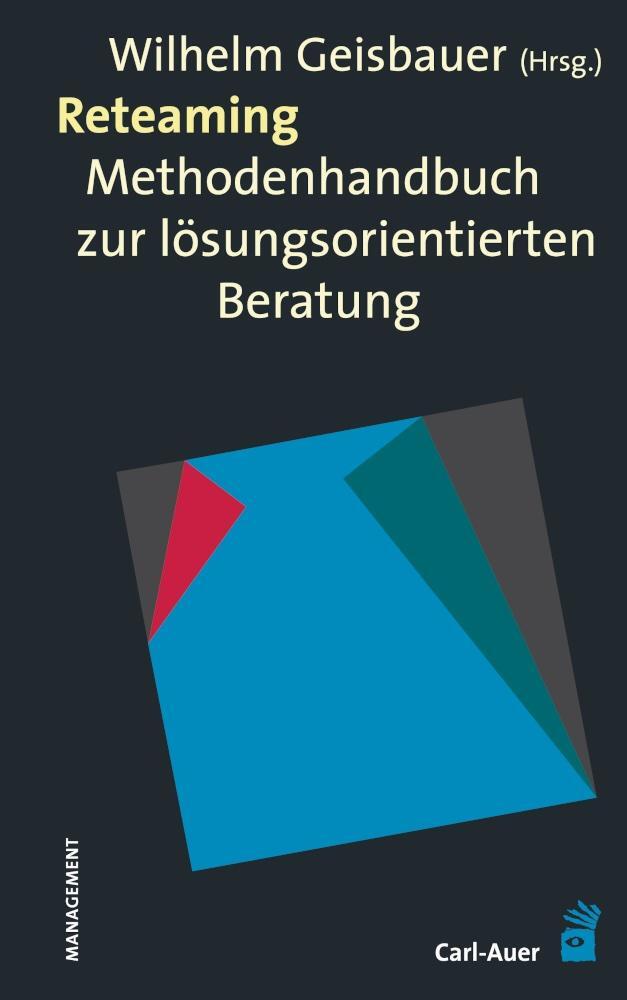 Wilhelm Geisbauer (Hrsg.)
Reteaming
Methodenhandbuch zur lösungsorientierten Beratung

MANAGEMENT

Carl-Auer